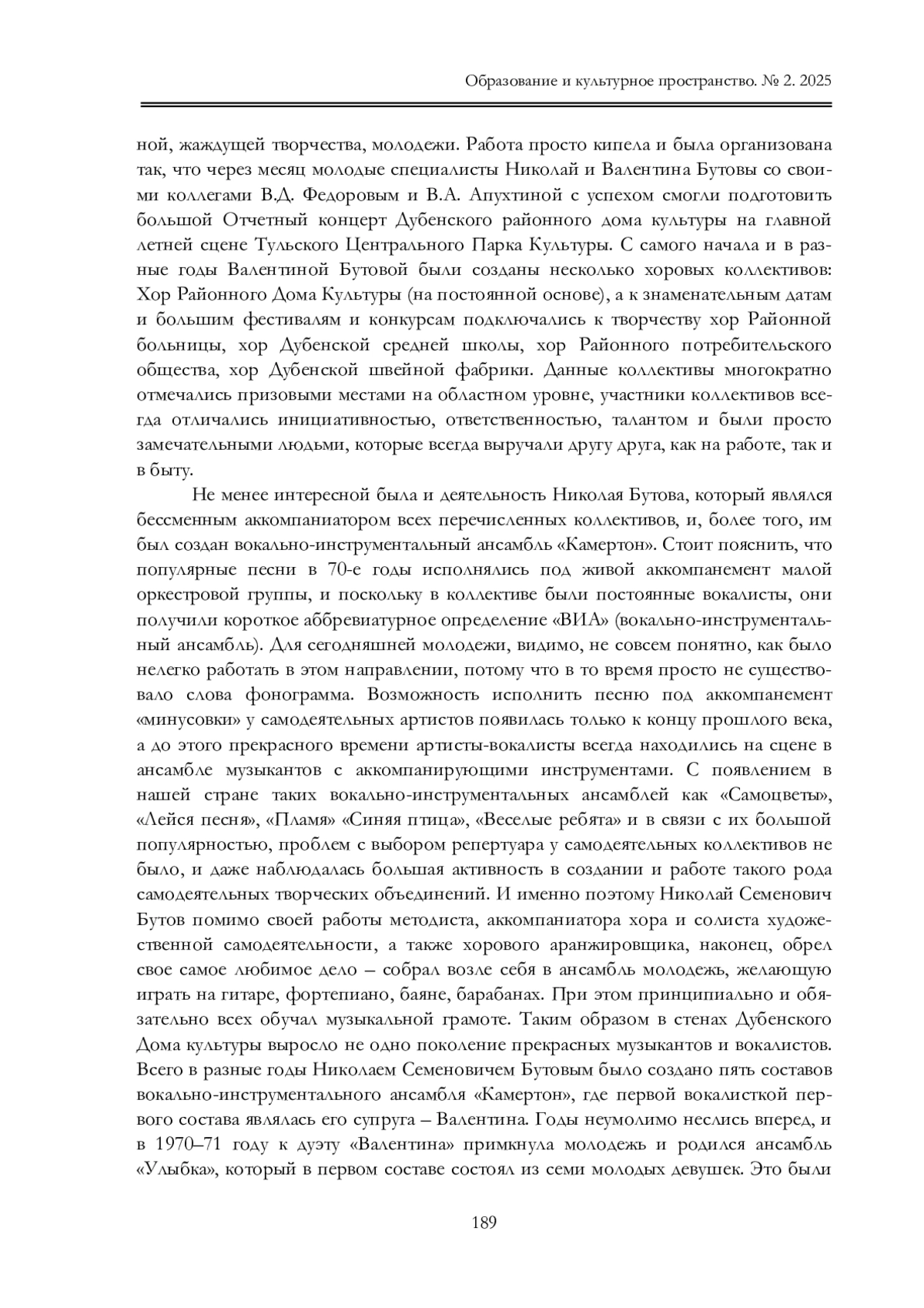 Образование и культурное пространство. № 2. 2025

ной, жаждущей творчества, молодежи. Работа просто кипела и была организована так, что через месяц молодые специалисты Николай и Валентина Бутовы со своими коллегами В.Д. Федоровым и В.А. Апухтиной с успехом смогли подготовить большой Отчетный концерт Дубенского районного дома культуры на главной летней сцене Тульского Центрального Парка Культуры. С самого начала и в разные годы Валентиной Бутовой были созданы несколько хоровых коллективов: Хор Районного Дома Культуры (на постоянной основе), а к знаменательным датам и большим фестивалям и конкурсам подключались к творчеству хор Районной больницы, хор Дубенской средней школы, хор Районного потребительского общества, хор Дубенской швейной фабрики. Данные коллективы многократно отмечались призовыми местами на областном уровне, участники коллективов всегда отличались инициативностью, ответственностью, талантом и были просто замечательными людьми, которые всегда выручали другу друга, как на работе, так и в быту.

Не менее интересной была и деятельность Николая Бутова, который являлся бессменным аккомпаниатором всех перечисленных коллективов, и, более того, им был создан вокально-инструментальный ансамбль «Камертон». Стоит пояснить, что популярные песни в 70-е годы исполнялись под живой аккомпанемент малой оркестровой группы, и поскольку в коллективе были постоянные вокалисты, они получили короткое аббревиатурное определение «ВИА» (вокально-инструментальный ансамбль). Для сегодняшней молодежи, видимо, не совсем понятно, как было нелегко работать в этом направлении, потому что в то время просто не существовало слова фонограмма. Возможность исполнить песню под аккомпанемент «минусовки» у самодеятельных артистов появилась только к концу прошлого века, а до этого прекрасного времени артисты-вокалисты всегда находились на сцене в ансамбле музыкантов с аккомпанирующими инструментами. С появлением в нашей стране таких вокально-инструментальных ансамблей как «Самоцветы», «Лейся песня», «Пламя» «Синяя птица», «Веселые ребята» и в связи с их большой популярностью, проблем с выбором репертуара у самодеятельных коллективов не было, и даже наблюдалась большая активность в создании и работе такого рода самодеятельных творческих объединений. И именно поэтому Николай Семенович Бутов помимо своей работы методиста, аккомпаниатора хора и солиста художественной самодеятельности, а также хорового аранжировщика, наконец, обрел свое самое любимое дело – собрал возле себя в ансамбль молодежь, желающую играть на гитаре, фортепиано, баяне, барабанах. При этом принципиально и обязательно всех обучал музыкальной грамоте. Таким образом в стенах Дубенского Дома культуры выросло не одно поколение прекрасных музыкантов и вокалистов. Всего в разные годы Николаем Семеновичем Бутовым было создано пять составов вокально-инструментального ансамбля «Камертон», где первой вокалисткой первого состава являлась его супруга – Валентина. Годы неумолимо неслись вперед, и в 1970–71 году к дуэту «Валентина» примкнула молодежь и родился ансамбль «Улыбка», который в первом составе состоял из семи молодых девушек. Это были

189